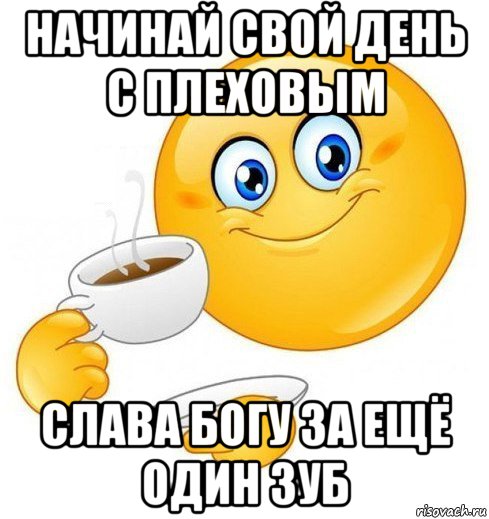 НАЧИНАЙ СВОЙ ДЕНЬ С ПЛЕХОВЫМ

СЛАВА БОГУ ЗА ЕЩЁ ОДИН ЗУБ

risovach.ru